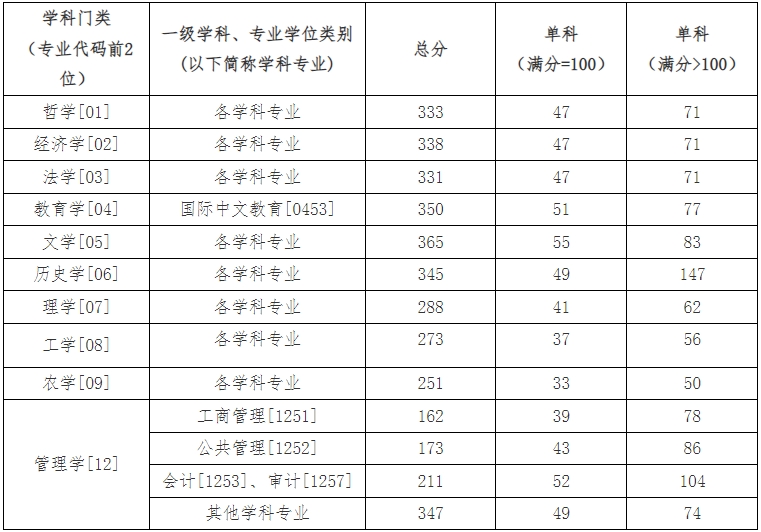 | 学科门类（专业代码前2位） | 一级学科、专业学位类别（以下简称学科专业） | 总分 | 单科（满分=100） | 单科（满分>100） |
|---|---|---|---|---|
| 哲学[01] | 各学科专业 | 333 | 47 | 71 |
| 经济学[02] | 各学科专业 | 338 | 47 | 71 |
| 法学[03] | 各学科专业 | 331 | 47 | 71 |
| 教育学[04] | 国际中文教育[0453] | 350 | 51 | 77 |
| 文学[05] | 各学科专业 | 365 | 55 | 83 |
| 历史学[06] | 各学科专业 | 345 | 49 | 147 |
| 理学[07] | 各学科专业 | 288 | 41 | 62 |
| 工学[08] | 各学科专业 | 273 | 37 | 56 |
| 农学[09] | 各学科专业 | 251 | 33 | 50 |
| 管理学[12] | 工商管理[1251] | 162 | 39 | 78 |
| | 公共管理[1252] | 173 | 43 | 86 |
| | 会计[1253]、审计[1257] | 211 | 52 | 104 |
| | 其他学科专业 | 347 | 49 | 74 |